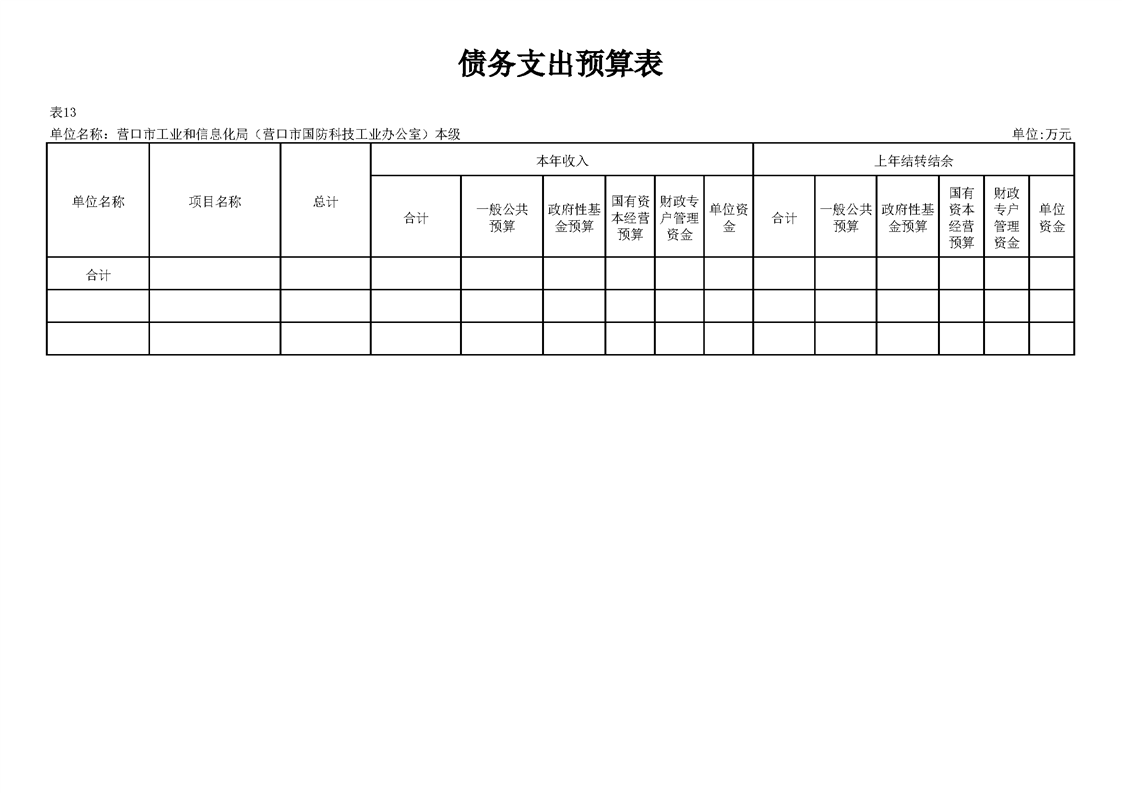 债务支出预算表

表13

单位名称：营口市工业和信息化局（营口市国防科技工业办公室）本级

单位:万元

| 单位名称 | 项目名称 | 总计 | 本年收入 | | | | | | 上年结转结余 | | | | | |
|---|---|---|---|---|---|---|---|---|---|---|---|---|---|---|
| | | | 合计 | 一般公共预算 | 政府性基金预算 | 国有资本经营预算 | 财政专户管理资金 | 单位资金 | 合计 | 一般公共预算 | 政府性基金预算 | 国有资本经营预算 | 财政专户管理资金 | 单位资金 |
| 合计 | | | | | | | | | | | | | | |
| | | | | | | | | | | | | | | |
| | | | | | | | | | | | | | | |